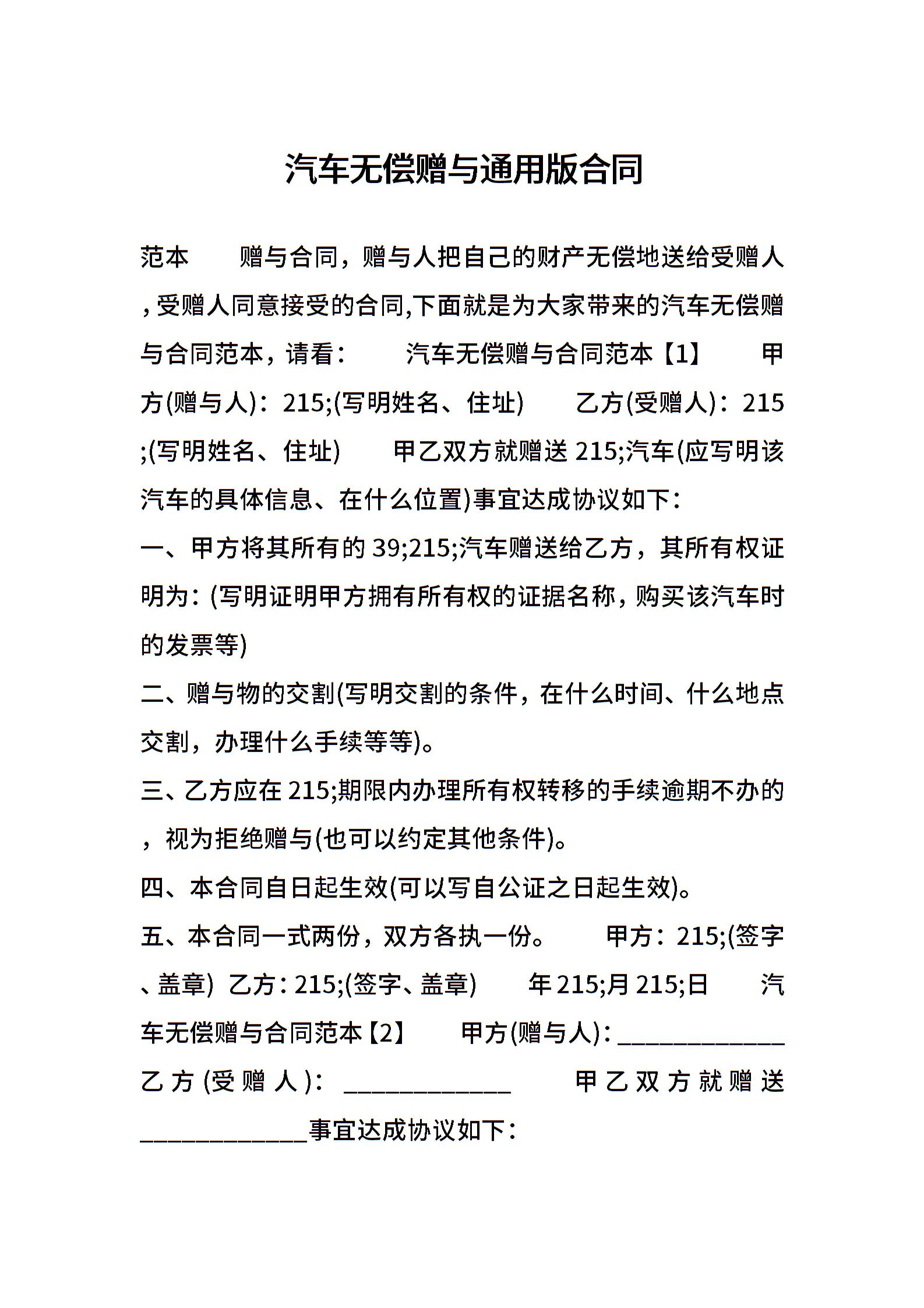 汽车无偿赠与通用版合同

范本　　赠与合同，赠与人把自己的财产无偿地送给受赠人，受赠人同意接受的合同,下面就是为大家带来的汽车无偿赠与合同范本，请看：　　汽车无偿赠与合同范本【1】　　甲方(赠与人)：215;(写明姓名、住址)　　乙方(受赠人)：215;(写明姓名、住址)　　甲乙双方就赠送 215;汽车(应写明该汽车的具体信息、在什么位置)事宜达成协议如下：

一、甲方将其所有的 39;215;汽车赠送给乙方，其所有权证明为：(写明证明甲方拥有所有权的证据名称，购买该汽车时的发票等)

二、赠与物的交割(写明交割的条件，在什么时间、什么地点交割，办理什么手续等等)。

三、乙方应在 215;期限内办理所有权转移的手续逾期不办的，视为拒绝赠与(也可以约定其他条件)。

四、本合同自日起生效(可以写自公证之日起生效)。

五、本合同一式两份，双方各执一份。　　甲方：215;(签字、盖章)　乙方：215;(签字、盖章)　　年 215;月 215;日　　汽车无偿赠与合同范本【2】　　甲方(赠与人)：______________　乙方(受赠人)：______________　　甲乙双方就赠送______________事宜达成协议如下：